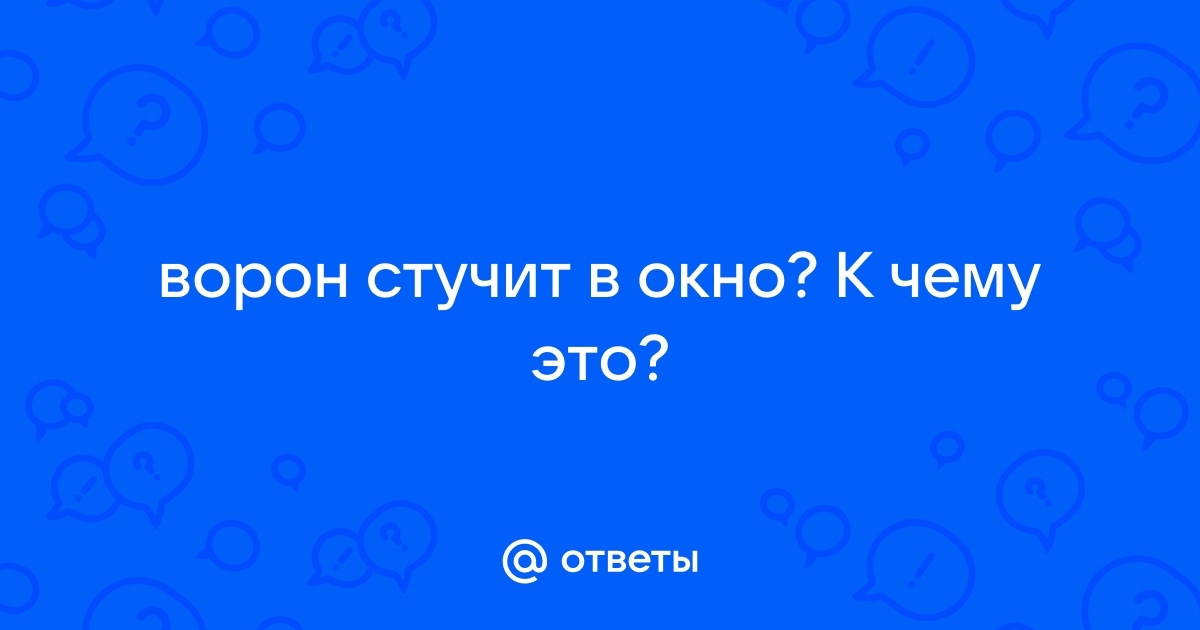 ворон стучит в окно? К чему это?

@ ответы